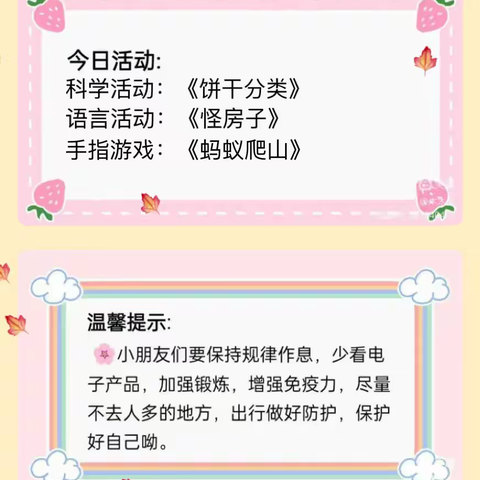 今日活动:
科学活动：《饼干分类》
语言活动：《怪房子》
手指游戏：《蚂蚁爬山》

温馨提示:
小朋友们要保持规律作息，少看电子产品，加强锻炼，增强免疫力，尽量不去人多的地方，出行做好防护，保护好自己呦。